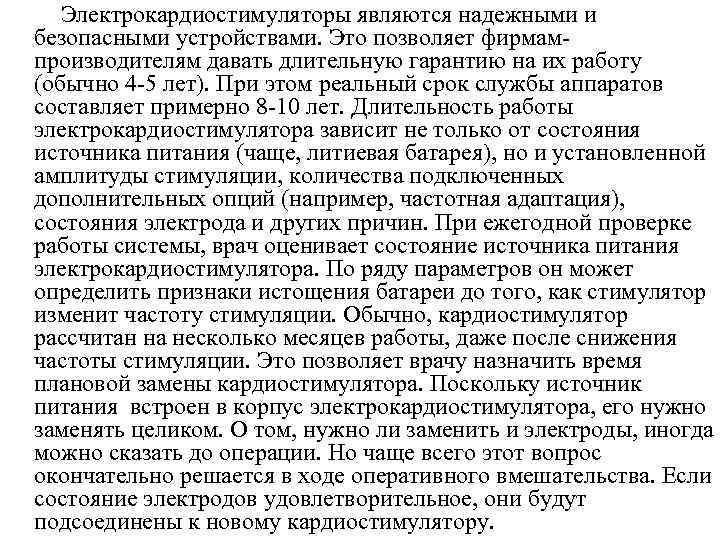 Электрокардиостимуляторы являются надежными и безопасными устройствами. Это позволяет фирмам-производителям давать длительную гарантию на их работу (обычно 4-5 лет). При этом реальный срок службы аппаратов составляет примерно 8-10 лет. Длительность работы электрокардиостимулятора зависит не только от состояния источника питания (чаще, литиевая батарея), но и установленной амплитуды стимуляции, количества подключенных дополнительных опций (например, частотная адаптация), состояния электрода и других причин. При ежегодной проверке работы системы, врач оценивает состояние источника питания электрокардиостимулятора. По ряду параметров он может определить признаки истощения батареи до того, как стимулятор изменит частоту стимуляции. Обычно, кардиостимулятор рассчитан на несколько месяцев работы, даже после снижения частоты стимуляции. Это позволяет врачу назначить время плановой замены кардиостимулятора. Поскольку источник питания встроен в корпус электрокардиостимулятора, его нужно заменять целиком. О том, нужно ли заменить и электроды, иногда можно сказать до операции. Но чаще всего этот вопрос окончательно решается в ходе оперативного вмешательства. Если состояние электродов удовлетворительное, они будут подсоединены к новому кардиостимулятору.